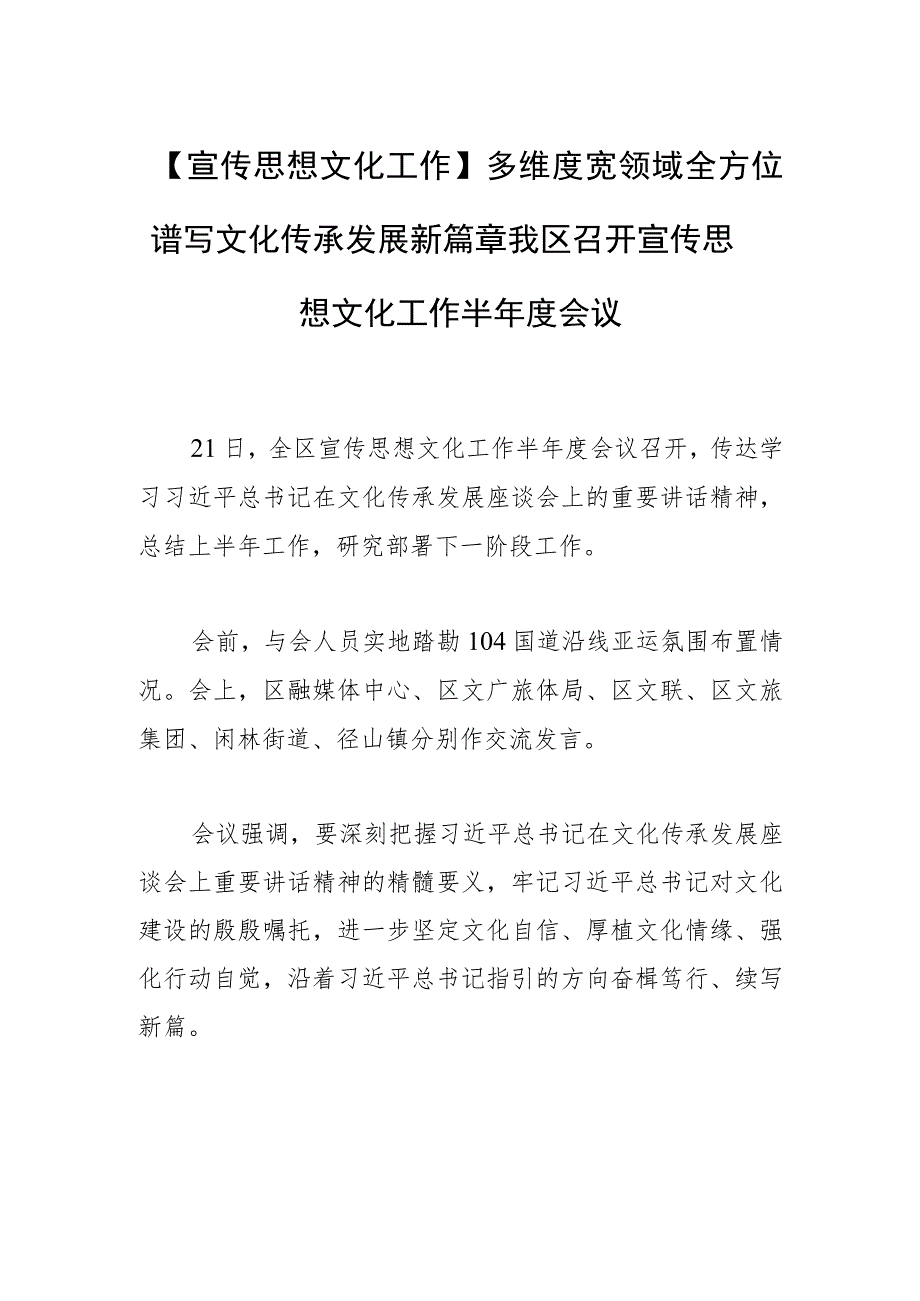 【宣传思想文化工作】多维度宽领域全方位谱写文化传承发展新篇章我区召开宣传思想文化工作半年度会议

21日，全区宣传思想文化工作半年度会议召开，传达学习习近平总书记在文化传承发展座谈会上的重要讲话精神，总结上半年工作，研究部署下一阶段工作。

会前，与会人员实地踏勘104国道沿线亚运氛围布置情况。会上，区融媒体中心、区文广旅体局、区文联、区文旅集团、闲林街道、径山镇分别作交流发言。

会议强调，要深刻把握习近平总书记在文化传承发展座谈会上重要讲话精神的精髓要义，牢记习近平总书记对文化建设的殷殷嘱托，进一步坚定文化自信、厚植文化情缘、强化行动自觉，沿着习近平总书记指引的方向奋楫笃行、续写新篇。